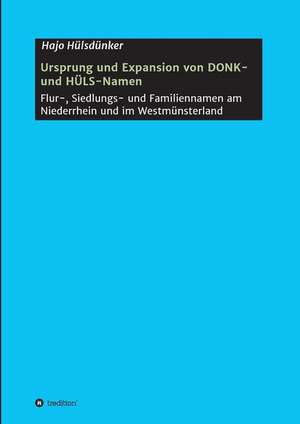 Hajo Hülsdünker

Ursprung und Expansion von DONK- und HÜLS-Namen

Flur-, Siedlungs- und Familiennamen am Niederrhein und im Westmünsterland

tredition